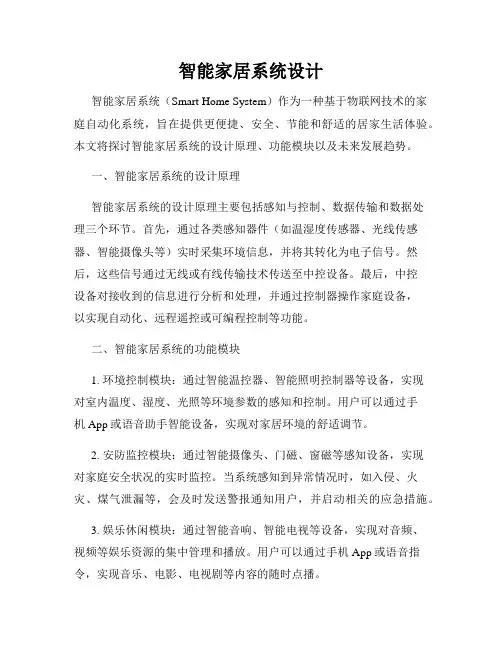 智能家居系统设计

智能家居系统（Smart Home System）作为一种基于物联网技术的家庭自动化系统，旨在提供更便捷、安全、节能和舒适的居家生活体验。本文将探讨智能家居系统的设计原理、功能模块以及未来发展趋势。

一、智能家居系统的设计原理

智能家居系统的设计原理主要包括感知与控制、数据传输和数据处理三个环节。首先，通过各类感知器件（如温湿度传感器、光线传感器、智能摄像头等）实时采集环境信息，并将其转化为电子信号。然后，这些信号通过无线或有线传输技术传送至中控设备。最后，中控设备对接收到的信息进行分析和处理，并通过控制器操作家庭设备，以实现自动化、远程遥控或可编程控制等功能。

二、智能家居系统的功能模块

1. 环境控制模块：通过智能温控器、智能照明控制器等设备，实现对室内温度、湿度、光照等环境参数的感知和控制。用户可以通过手机 App 或语音助手智能设备，实现对家居环境的舒适调节。

2. 安防监控模块：通过智能摄像头、门磁、窗磁等感知设备，实现对家庭安全状况的实时监控。当系统感知到异常情况时，如入侵、火灾、煤气泄漏等，会及时发送警报通知用户，并启动相关的应急措施。

3. 娱乐休闲模块：通过智能音响、智能电视等设备，实现对音频、视频等娱乐资源的集中管理和播放。用户可以通过手机 App 或语音指令，实现音乐、电影、电视剧等内容的随时点播。